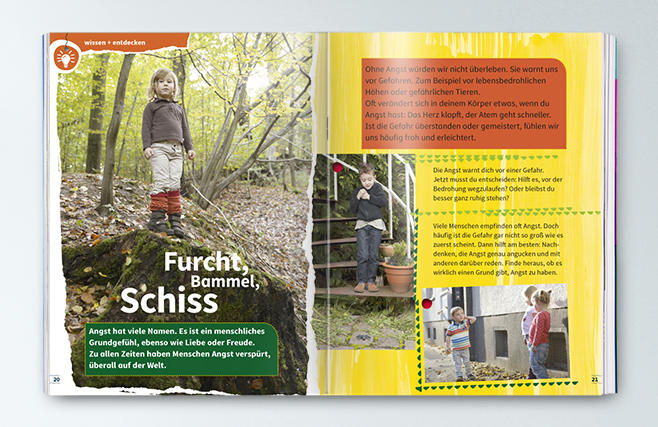 wissen + entdecken

Furcht, Bammel, Schiss

Angst hat viele Namen. Es ist ein menschliches Grundgefühl, ebenso wie Liebe oder Freude. Zu allen Zeiten haben Menschen Angst verspürt, überall auf der Welt.

20

Ohne Angst würden wir nicht überleben. Sie warnt uns vor Gefahren. Zum Beispiel vor lebensbedrohlichen Höhen oder gefährlichen Tieren. Oft verändert sich in deinem Körper etwas, wenn du Angst hast: Das Herz klopft, der Atem geht schneller. Ist die Gefahr überstanden oder gemeistert, fühlen wir uns häufig froh und erleichtert.

Die Angst warnt dich vor einer Gefahr. Jetzt musst du entscheiden: Hilft es, vor der Bedrohung wegzulaufen? Oder bleibst du besser ganz ruhig stehen?

Viele Menschen empfinden oft Angst. Doch häufig ist die Gefahr gar nicht so groß wie es zuerst scheint. Dann hilft am besten: Nachdenken, die Angst genau angucken und mit anderen darüber reden. Finde heraus, ob es wirklich einen Grund gibt, Angst zu haben.

21